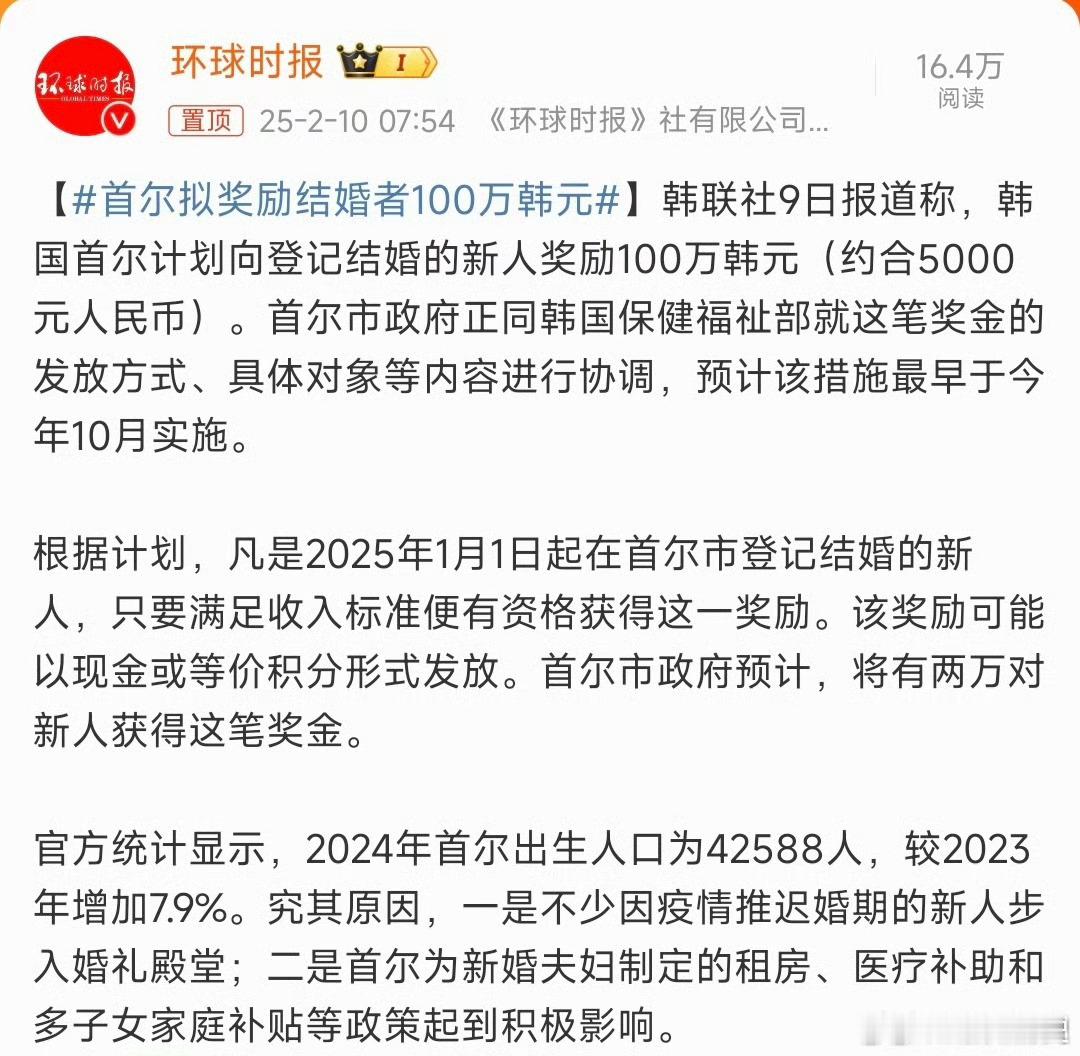 环球时报 GLOBAL TIMES

环球时报 I

16.4万
阅读

置顶 25-2-10 07:54 《环球时报》社有限公司...

【#首尔拟奖励结婚者100万韩元#】韩联社9日报道称，韩国首尔计划向登记结婚的新人奖励100万韩元（约合5000元人民币）。首尔市政府正同韩国保健福祉部就这笔奖金的发放方式、具体对象等内容进行协调，预计该措施最早于今年10月实施。

根据计划，凡是2025年1月1日起在首尔市登记结婚的新人，只要满足收入标准便有资格获得这一奖励。该奖励可能以现金或等价积分形式发放。首尔市政府预计，将有两万对新人获得这笔奖金。

官方统计显示，2024年首尔出生人口为42588人，较2023年增加7.9%。究其原因，一是不少因疫情推迟婚期的新人步入婚礼殿堂；二是首尔为新婚夫妇制定的租房、医疗补助和多子女家庭补贴等政策起到积极影响。